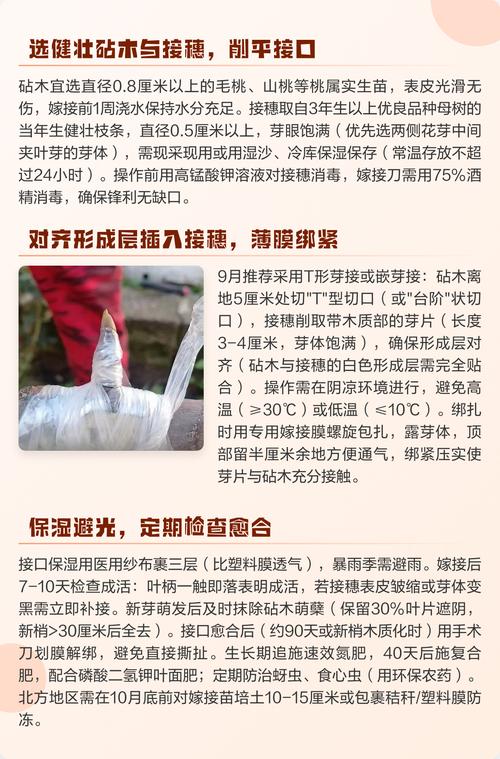 选健壮砧木与接穗，削平接口

砧木宜选直径0.8厘米以上的毛桃、山桃等桃属实生苗，表皮光滑无伤，嫁接前1周浇水保持水分充足。接穗取自3年生以上优良品种母树的当年生健壮枝条，直径0.5厘米以上，芽眼饱满（优先选两侧花芽中间夹叶芽的芽体），需现采现用或用湿沙、冷库保湿保存（常温存放不超过24小时）。操作前用高锰酸钾溶液对接穗消毒，嫁接刀需用75%酒精消毒，确保锋利无缺口。

对齐形成层插入接穗，薄膜绑紧

9月推荐采用T形芽接或嵌芽接：砧木离地5厘米处切"T"型切口（或"台阶"状切口），接穗削取带木质部的芽片（长度3-4厘米，芽体饱满），确保形成层对齐（砧木与接穗的白色形成层需完全贴合）。操作需在阴凉环境进行，避免高温（≥30℃）或低温（≤10℃）。绑扎时用专用嫁接膜螺旋包扎，露芽体，顶部留半厘米余地方便通气，绑紧压实使芽片与砧木充分接触。

保湿避光，定期检查愈合

接口保湿用医用纱布裹三层（比塑料膜透气），暴雨季需避雨。嫁接后7-10天检查成活：叶柄一触即落表明成活，若接穗表皮皱缩或芽体变黑需立即补接。新芽萌发后及时抹除砧木萌蘖（保留30%叶片遮阴，新梢>30厘米后全去）。接口愈合后（约90天或新梢木质化时）用手术刀划膜解绑，避免直接撕扯。生长期追施速效氮肥，40天后施复合肥，配合磷酸二氢钾叶面肥；定期防治蚜虫、食心虫（用环保农药）。北方地区需在10月底前对嫁接苗培土10-15厘米或包裹秸秆/塑料膜防冻。